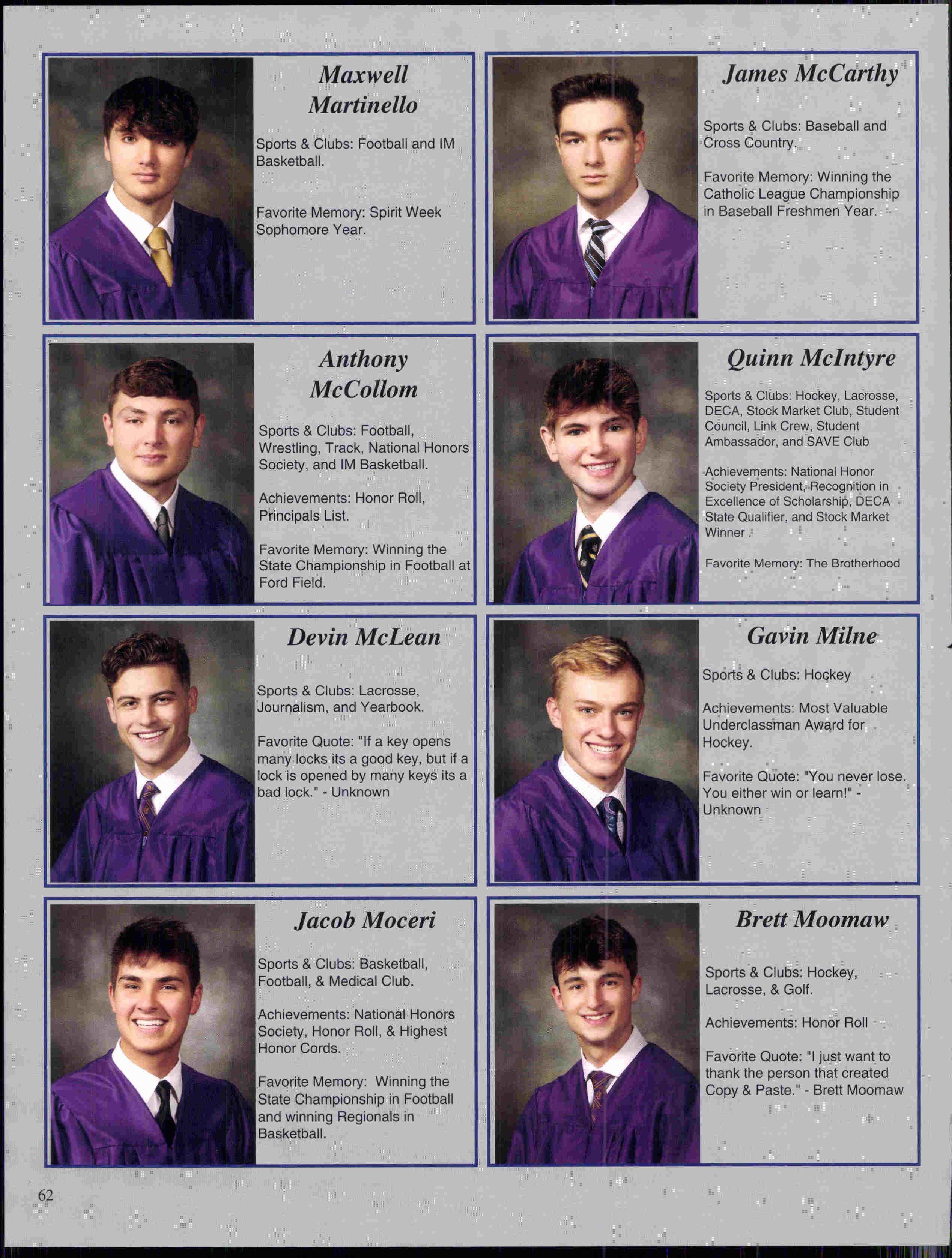 Maxwell Martinello

Sports & Clubs: Football and IM Basketball.

Favorite Memory: Spirit Week Sophomore Year.

James McCarthy

Sports & Clubs: Baseball and Cross Country.

Favorite Memory: Winning the Catholic League Championship in Baseball Freshmen Year.

Anthony McCollom

Sports & Clubs: Football, Wrestling, Track, National Honors Society, and IM Basketball.

Achievements: Honor Roll, Principals List.

Favorite Memory: Winning the State Championship in Football at Ford Field.

Quinn McIntyre

Sports & Clubs: Hockey, Lacrosse, DECA, Stock Market Club, Student Council, Link Crew, Student Ambassador, and SAVE Club

Achievements: National Honor Society President, Recognition in Excellence of Scholarship, DECA State Qualifier, and Stock Market Winner .

Favorite Memory: The Brotherhood

Devin McLean

Sports & Clubs: Lacrosse, Journalism, and Yearbook.

Favorite Quote: "If a key opens many locks its a good key, but if a lock is opened by many keys its a bad lock." - Unknown

Gavin Milne

Sports & Clubs: Hockey

Achievements: Most Valuable Underclassman Award for Hockey.

Favorite Quote: "You never lose. You either win or learn!" - Unknown

Jacob Moceri

Sports & Clubs: Basketball, Football, & Medical Club.

Achievements: National Honors Society, Honor Roll, & Highest Honor Cords.

Favorite Memory: Winning the State Championship in Football and winning Regionals in Basketball.

Brett Moomaw

Sports & Clubs: Hockey, Lacrosse, & Golf.

Achievements: Honor Roll

Favorite Quote: "I just want to thank the person that created Copy & Paste." - Brett Moomaw

62